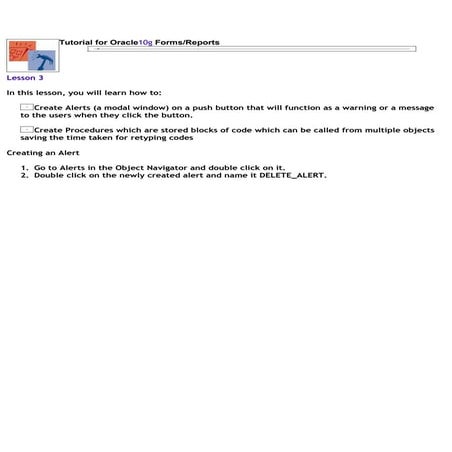 Tutorial for Oracle10g Forms/Reports

Lesson 3

In this lesson, you will learn how to:

Create Alerts (a modal window) on a push button that will function as a warning or a message to the users when they click the button.

Create Procedures which are stored blocks of code which can be called from multiple objects saving the time taken for retyping codes

Creating an Alert

1. Go to Alerts in the Object Navigator and double click on it.
2. Double click on the newly created alert and name it DELETE_ALERT.